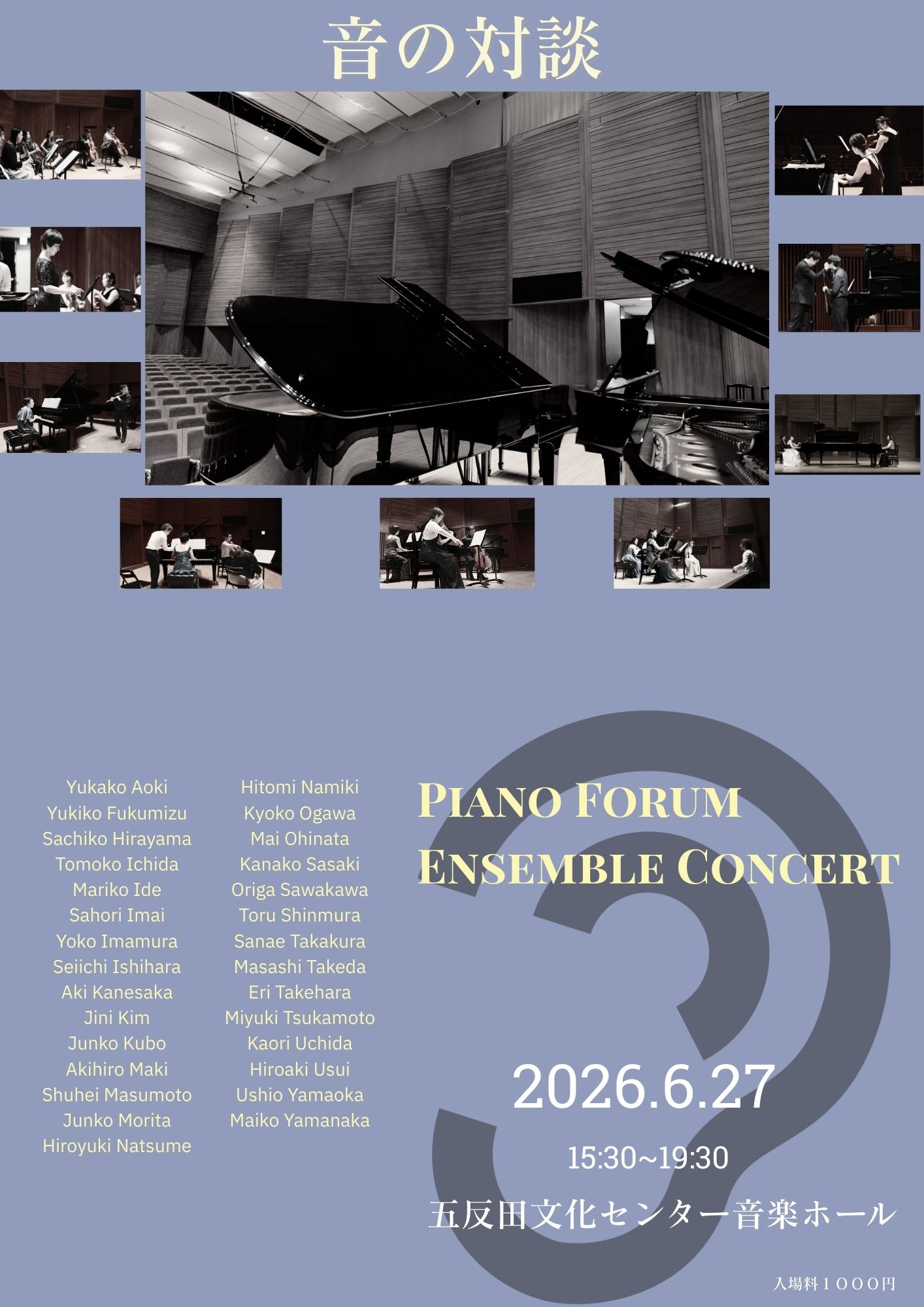 音の対談

Yukako Aoki
Yukiko Fukumizu
Sachiko Hirayama
Tomoko Ichida
Mariko Ide
Sahori Imai
Yoko Imamura
Seiichi Ishihara
Aki Kanesaka
Jini Kim
Junko Kubo
Akihiro Maki
Shuhei Masumoto
Junko Morita
Hiroyuki Natsume

Hitomi Namiki
Kyoko Ogawa
Mai Ohinata
Kanako Sasaki
Origa Sawakawa
Toru Shinmura
Sanae Takakura
Masashi Takeda
Eri Takehara
Miyuki Tsukamoto
Kaori Uchida
Hiroaki Usui
Ushio Yamaoka
Maiko Yamanaka

Piano Forum
Ensemble Concert

2026.6.27

15:30~19:30

五反田文化センター音楽ホール

入場料１０００円